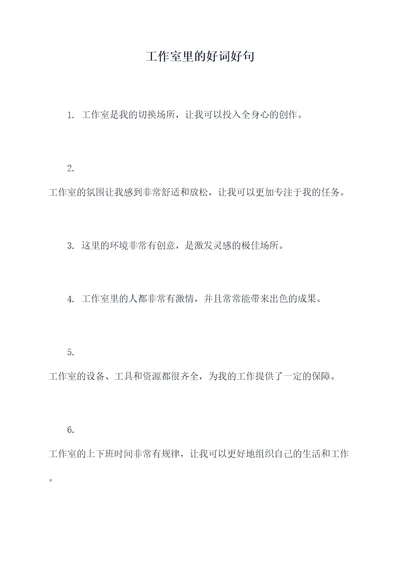 工作室里的好词好句

1. 工作室是我的切换场所，让我可以投入全身心的创作。

2.
工作室的氛围让我感到非常舒适和放松，让我可以更加专注于我的任务。

3. 这里的环境非常有创意，是激发灵感的极佳场所。

4. 工作室里的人都非常有激情，并且常常能带来出色的成果。

5.
工作室的设备、工具和资源都很齐全，为我的工作提供了一定的保障。

6.
工作室的上下班时间非常有规律，让我可以更好地组织自己的生活和工作。